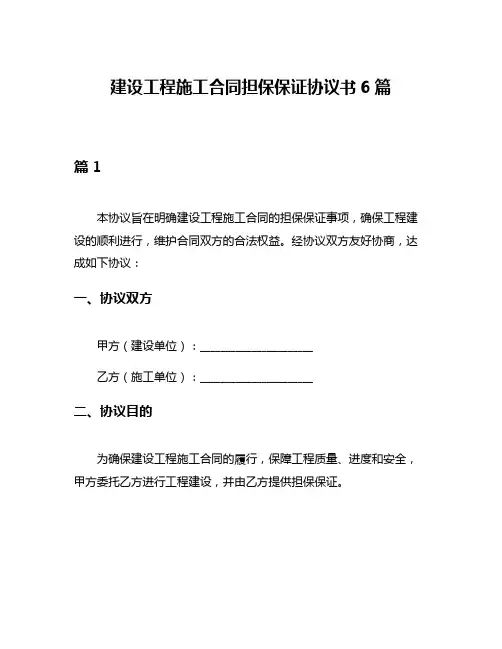 建设工程施工合同担保保证协议书 6 篇

篇 1

本协议旨在明确建设工程施工合同的担保保证事项，确保工程建设的顺利进行，维护合同双方的合法权益。经协议双方友好协商，达成如下协议：

一、协议双方

甲方（建设单位）：____________________

乙方（施工单位）：____________________

二、协议目的

为确保建设工程施工合同的履行，保障工程质量、进度和安全，甲方委托乙方进行工程建设，并由乙方提供担保保证。